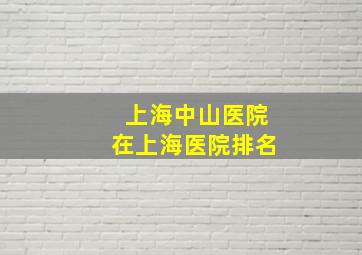 上海中山医院
在上海医院排名